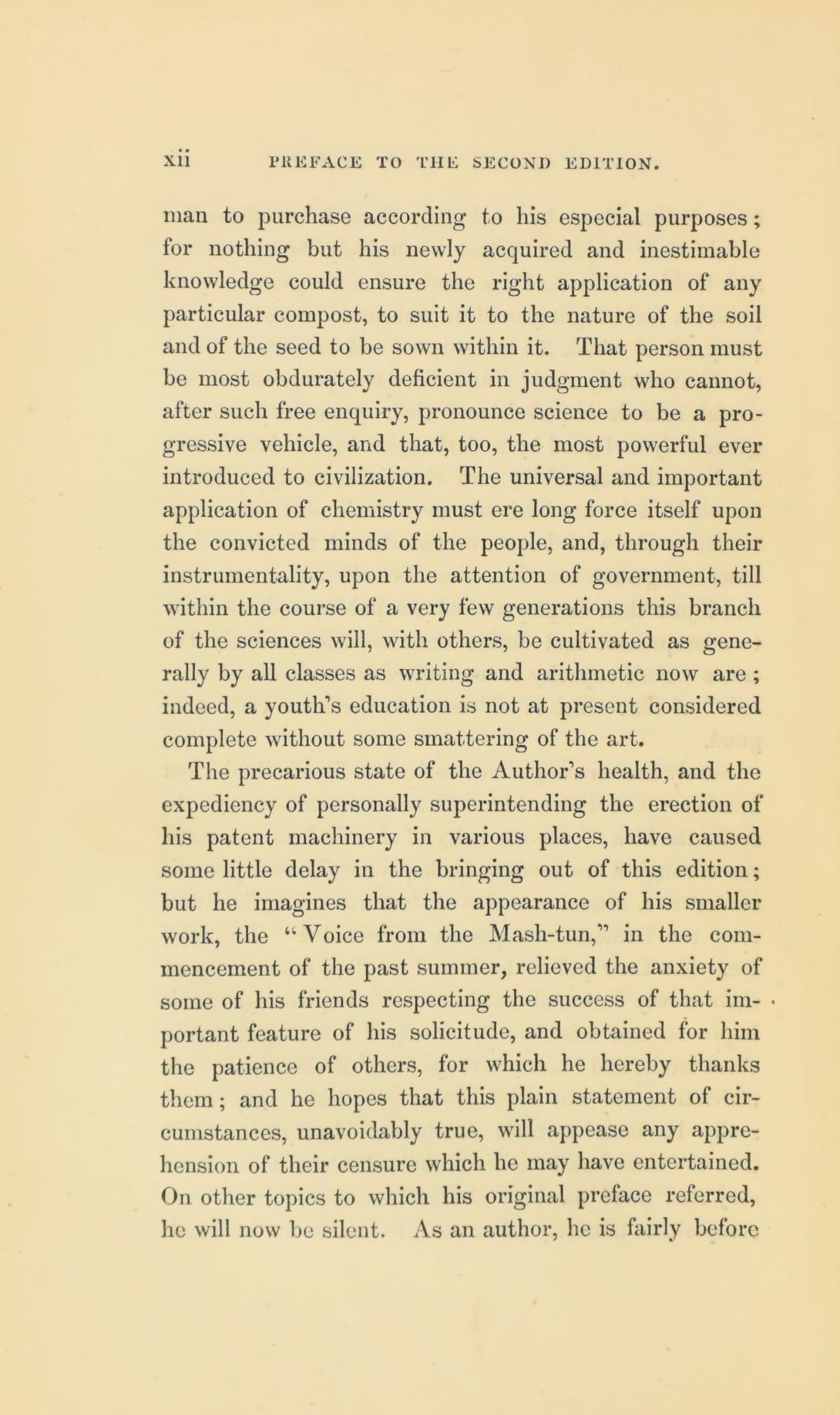 xii PREFACE TO THE SECOND EDITION.

man to purchase according to his especial purposes; for nothing but his newly acquired and inestimable knowledge could ensure the right application of any particular compost, to suit it to the nature of the soil and of the seed to be sown within it. That person must be most obdurately deficient in judgment who cannot, after such free enquiry, pronounce science to be a progressive vehicle, and that, too, the most powerful ever introduced to civilization. The universal and important application of chemistry must ere long force itself upon the convicted minds of the people, and, through their instrumentality, upon the attention of government, till within the course of a very few generations this branch of the sciences will, with others, be cultivated as generally by all classes as writing and arithmetic now are; indeed, a youth's education is not at present considered complete without some smattering of the art.

The precarious state of the Author's health, and the expediency of personally superintending the erection of his patent machinery in various places, have caused some little delay in the bringing out of this edition; but he imagines that the appearance of his smaller work, the "Voice from the Mash-tun," in the commencement of the past summer, relieved the anxiety of some of his friends respecting the success of that important feature of his solicitude, and obtained for him the patience of others, for which he hereby thanks them; and he hopes that this plain statement of circumstances, unavoidably true, will appease any apprehension of their censure which he may have entertained. On other topics to which his original preface referred, he will now be silent. As an author, he is fairly before